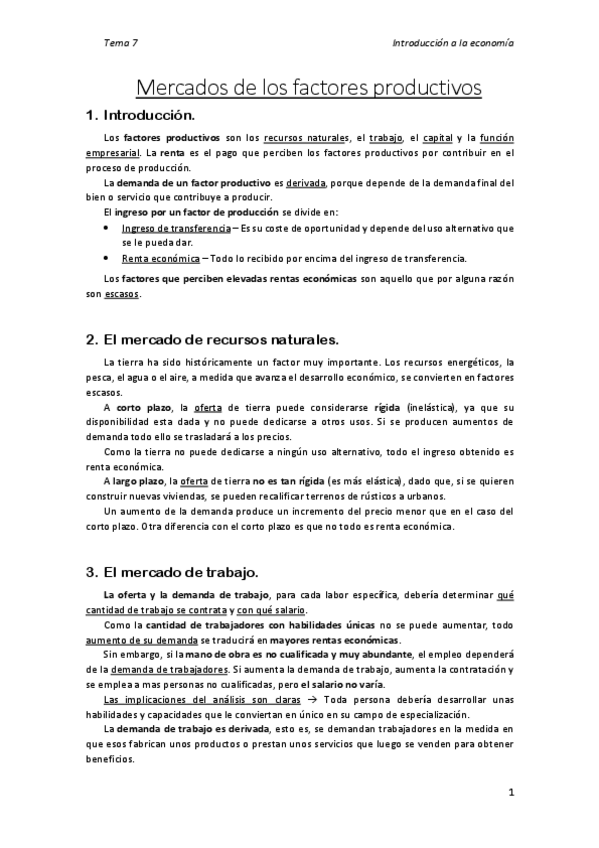 Tema 7

Introducción a la economía

Mercados de los factores productivos

1. Introducción.

Los factores productivos son los recursos naturales, el trabajo, el capital y la función empresarial. La renta es el pago que perciben los factores productivos por contribuir en el proceso de producción.

La demanda de un factor productivo es derivada, porque depende de la demanda final del bien o servicio que contribuye a producir.

El ingreso por un factor de producción se divide en:

• Ingreso de transferencia – Es su coste de oportunidad y depende del uso alternativo que se le pueda dar.
• Renta económica – Todo lo recibido por encima del ingreso de transferencia.

Los factores que perciben elevadas rentas económicas son aquello que por alguna razón son escasos.

2. El mercado de recursos naturales.

La tierra ha sido históricamente un factor muy importante. Los recursos energéticos, la pesca, el agua o el aire, a medida que avanza el desarrollo económico, se convierten en factores escasos.

A corto plazo, la oferta de tierra puede considerarse rígida (inelástica), ya que su disponibilidad esta dada y no puede dedicarse a otros usos. Si se producen aumentos de demanda todo ello se trasladará a los precios.

Como la tierra no puede dedicarse a ningún uso alternativo, todo el ingreso obtenido es renta económica.

A largo plazo, la oferta de tierra no es tan rígida (es más elástica), dado que, si se quieren construir nuevas viviendas, se pueden recalificar terrenos de rústicos a urbanos.

Un aumento de la demanda produce un incremento del precio menor que en el caso del corto plazo. Otra diferencia con el corto plazo es que no todo es renta económica.

3. El mercado de trabajo.

La oferta y la demanda de trabajo, para cada labor específica, debería determinar qué cantidad de trabajo se contrata y con qué salario.

Como la cantidad de trabajadores con habilidades únicas no se puede aumentar, todo aumento de su demanda se traducirá en mayores rentas económicas.

Sin embargo, si la mano de obra es no cualificada y muy abundante, el empleo dependerá de la demanda de trabajadores. Si aumenta la demanda de trabajo, aumenta la contratación y se emplea a mas personas no cualificadas, pero el salario no varía.

Las implicaciones del análisis son claras → Toda persona debería desarrollar unas habilidades y capacidades que le conviertan en único en su campo de especialización.

La demanda de trabajo es derivada, esto es, se demandan trabajadores en la medida en que esos fabrican unos productos o prestan unos servicios que luego se venden para obtener beneficios.

1